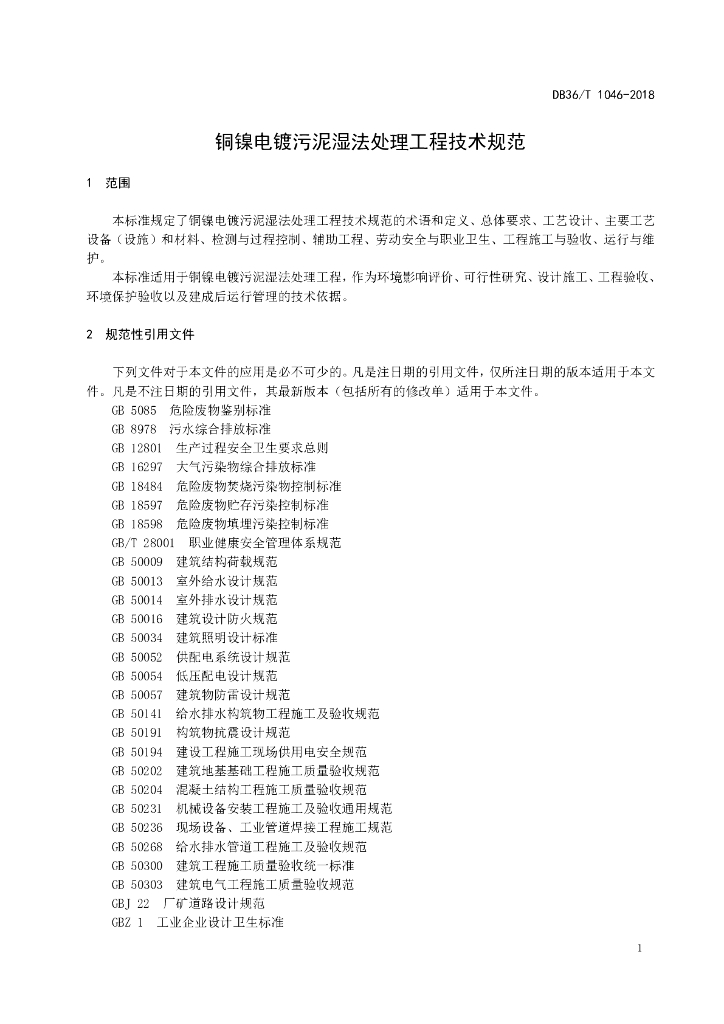 DB36/T 1046-2018

铜镍电镀污泥湿法处理工程技术规范

1 范围

本标准规定了铜镍电镀污泥湿法处理工程技术规范的术语和定义、总体要求、工艺设计、主要工艺设备（设施）和材料、检测与过程控制、辅助工程、劳动安全与职业卫生、工程施工与验收、运行与维护。

本标准适用于铜镍电镀污泥湿法处理工程，作为环境影响评价、可行性研究、设计施工、工程验收、环境保护验收以及建成后运行管理的技术依据。

2 规范性引用文件

下列文件对于本文件的应用是必不可少的。凡是注日期的引用文件，仅所注日期的版本适用于本文件。凡是不注日期的引用文件，其最新版本（包括所有的修改单）适用于本文件。

GB 5085 危险废物鉴别标准
GB 8978 污水综合排放标准
GB 12801 生产过程安全卫生要求总则
GB 16297 大气污染物综合排放标准
GB 18484 危险废物焚烧污染物控制标准
GB 18597 危险废物贮存污染控制标准
GB 18598 危险废物填埋污染控制标准
GB/T 28001 职业健康安全管理体系规范
GB 50009 建筑结构荷载规范
GB 50013 室外给水设计规范
GB 50014 室外排水设计规范
GB 50016 建筑设计防火规范
GB 50034 建筑照明设计标准
GB 50052 供配电系统设计规范
GB 50054 低压配电设计规范
GB 50057 建筑物防雷设计规范
GB 50141 给水排水构筑物工程施工及验收规范
GB 50191 构筑物抗震设计规范
GB 50194 建设工程施工现场供用电安全规范
GB 50202 建筑地基基础工程施工质量验收规范
GB 50204 混凝土结构工程施工质量验收规范
GB 50231 机械设备安装工程施工及验收通用规范
GB 50236 现场设备、工业管道焊接工程施工规范
GB 50268 给水排水管道工程施工及验收规范
GB 50300 建筑工程施工质量验收统一标准
GB 50303 建筑电气工程施工质量验收规范
GBJ 22 厂矿道路设计规范
GBZ 1 工业企业设计卫生标准

1